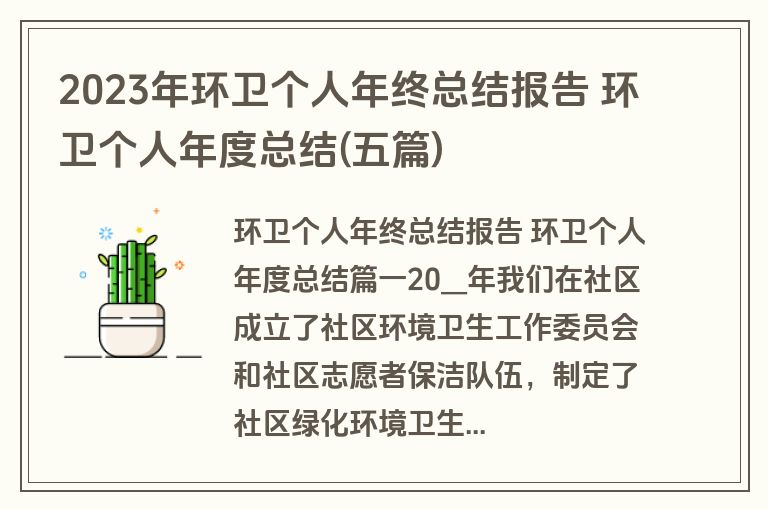 2023年环卫个人年终总结报告 环卫个人年度总结(五篇)

环卫个人年终总结报告 环卫个人年度总结篇一20__年我们在社区成立了社区环境卫生工作委员会和社区志愿者保洁队伍，制定了社区绿化环境卫生...